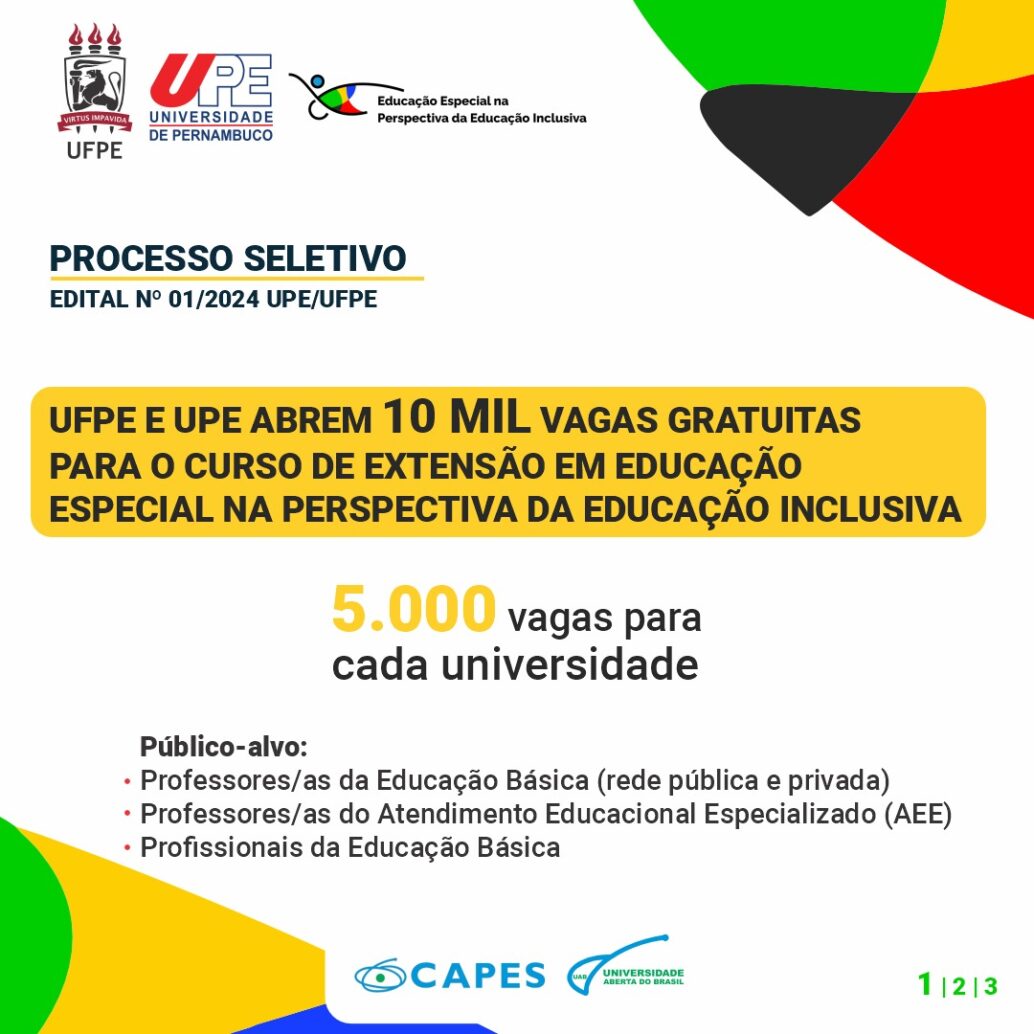 VIRTUS IMPAVIDA
UFPE

UPE
UNIVERSIDADE
DE PERNAMBUCO

Educação Especial na Perspectiva da Educação Inclusiva

PROCESSO SELETIVO
EDITAL Nº 01/2024 UPE/UFPE

UFPE E UPE ABREM 10 MIL VAGAS GRATUITAS PARA O CURSO DE EXTENSÃO EM EDUCAÇÃO ESPECIAL NA PERSPECTIVA DA EDUCAÇÃO INCLUSIVA

5.000 vagas para cada universidade

Público-alvo:
• Professores/as da Educação Básica (rede pública e privada)
• Professores/as do Atendimento Educacional Especializado (AEE)
• Profissionais da Educação Básica

CAPES

UAB UNIVERSIDADE ABERTA DO BRASIL

1 | 2 | 3